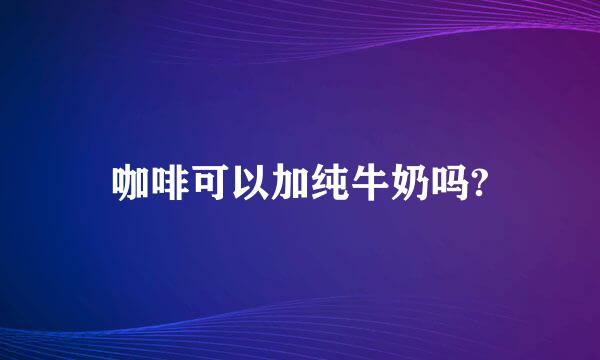 咖啡可以加纯牛奶吗?